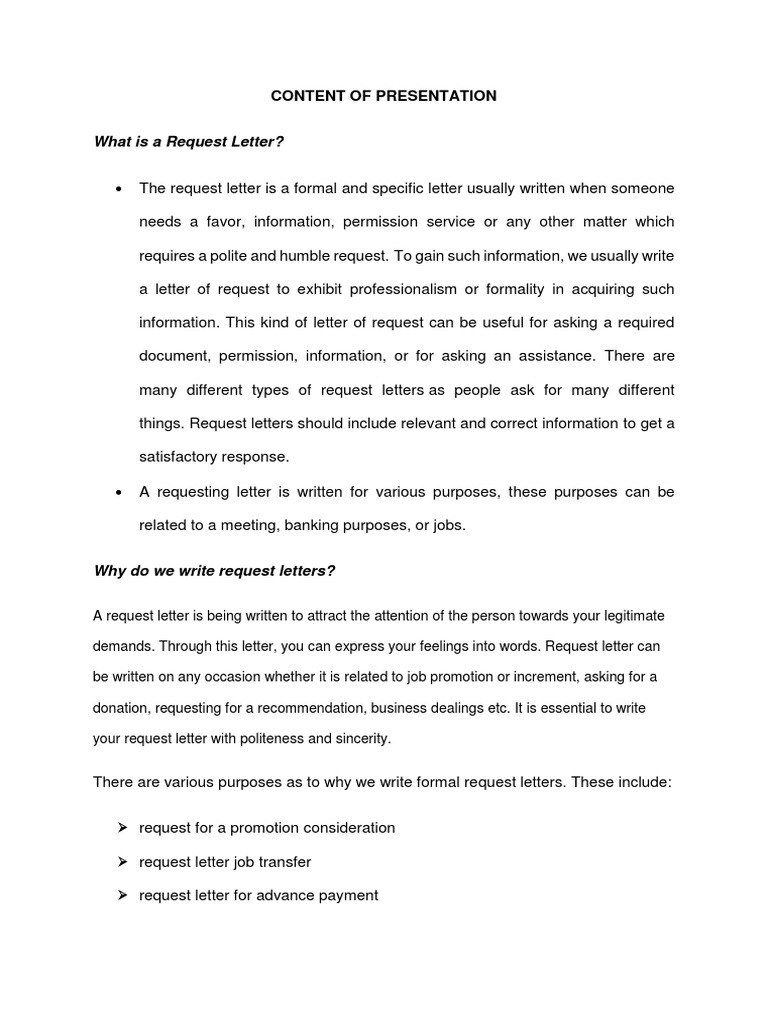 CONTENT OF PRESENTATION

What is a Request Letter?

• The request letter is a formal and specific letter usually written when someone needs a favor, information, permission service or any other matter which requires a polite and humble request. To gain such information, we usually write a letter of request to exhibit professionalism or formality in acquiring such information. This kind of letter of request can be useful for asking a required document, permission, information, or for asking an assistance. There are many different types of request letters as people ask for many different things. Request letters should include relevant and correct information to get a satisfactory response.

• A requesting letter is written for various purposes, these purposes can be related to a meeting, banking purposes, or jobs.

Why do we write request letters?

A request letter is being written to attract the attention of the person towards your legitimate demands. Through this letter, you can express your feelings into words. Request letter can be written on any occasion whether it is related to job promotion or increment, asking for a donation, requesting for a recommendation, business dealings etc. It is essential to write your request letter with politeness and sincerity.

There are various purposes as to why we write formal request letters. These include:

➢ request for a promotion consideration
➢ request letter job transfer
➢ request letter for advance payment